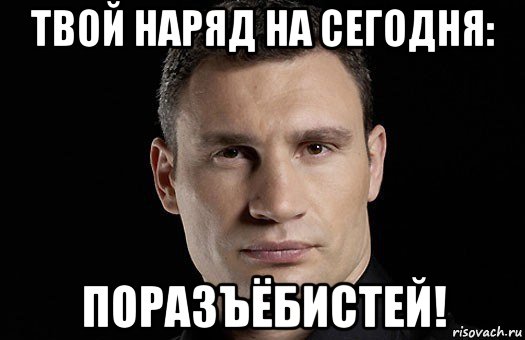 ТВОЙ НАРЯД НА СЕГОДНЯ:

ПОРАЗЪЁБИСТЕЙ!

risovach.ru